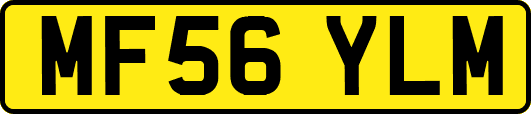 MF56 YLM